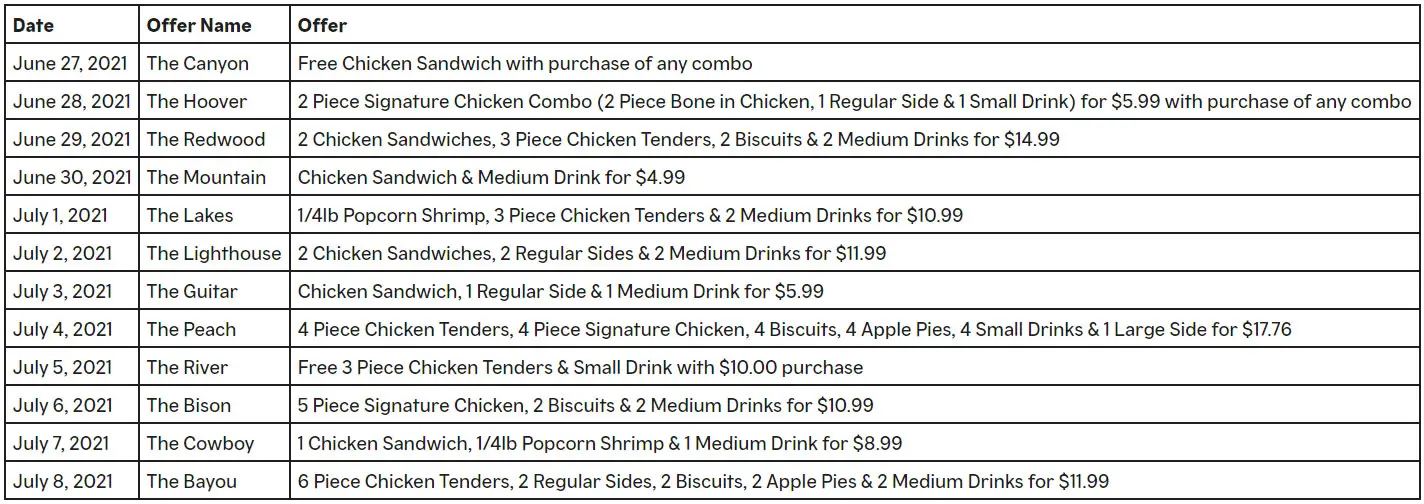 | Date | Offer Name | Offer |
|---|---|---|
| June 27, 2021 | The Canyon | Free Chicken Sandwich with purchase of any combo |
| June 28, 2021 | The Hoover | 2 Piece Signature Chicken Combo (2 Piece Bone in Chicken, 1 Regular Side & 1 Small Drink) for \$5.99 with purchase of any combo |
| June 29, 2021 | The Redwood | 2 Chicken Sandwiches, 3 Piece Chicken Tenders, 2 Biscuits & 2 Medium Drinks for \$14.99 |
| June 30, 2021 | The Mountain | Chicken Sandwich & Medium Drink for \$4.99 |
| July 1, 2021 | The Lakes | 1/4lb Popcorn Shrimp, 3 Piece Chicken Tenders & 2 Medium Drinks for \$10.99 |
| July 2, 2021 | The Lighthouse | 2 Chicken Sandwiches, 2 Regular Sides & 2 Medium Drinks for \$11.99 |
| July 3, 2021 | The Guitar | Chicken Sandwich, 1 Regular Side & 1 Medium Drink for \$5.99 |
| July 4, 2021 | The Peach | 4 Piece Chicken Tenders, 4 Piece Signature Chicken, 4 Biscuits, 4 Apple Pies, 4 Small Drinks & 1 Large Side for \$17.76 |
| July 5, 2021 | The River | Free 3 Piece Chicken Tenders & Small Drink with \$10.00 purchase |
| July 6, 2021 | The Bison | 5 Piece Signature Chicken, 2 Biscuits & 2 Medium Drinks for \$10.99 |
| July 7, 2021 | The Cowboy | 1 Chicken Sandwich, 1/4lb Popcorn Shrimp & 1 Medium Drink for \$8.99 |
| July 8, 2021 | The Bayou | 6 Piece Chicken Tenders, 2 Regular Sides, 2 Biscuits, 2 Apple Pies & 2 Medium Drinks for \$11.99 |